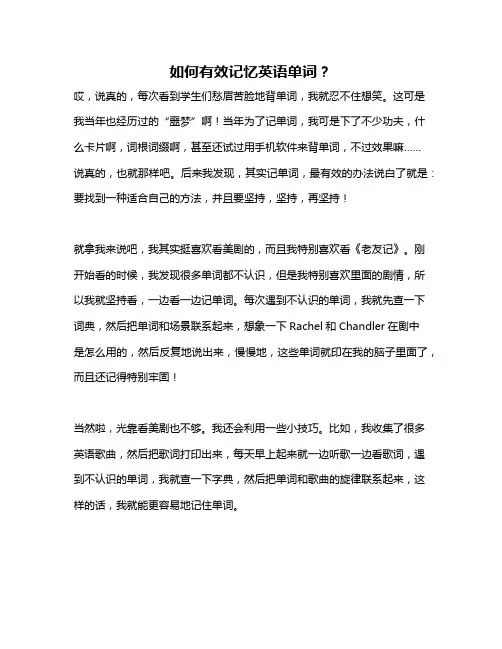 如何有效记忆英语单词？

哎，说真的，每次看到学生们愁眉苦脸地背单词，我就忍不住想笑。这可是我当年也经历过的“噩梦”啊！当年为了记单词，我可是下了不少功夫，什么卡片啊，词根词缀啊，甚至还试过用手机软件来背单词，不过效果嘛……说真的，也就那样吧。后来我发现，其实记单词，最有效的办法说白了就是：要找到一种适合自己的方法，并且要坚持，坚持，再坚持！

就拿我来说吧，我其实挺喜欢看美剧的，而且我特别喜欢看《老友记》。刚开始看的时候，我发现很多单词都不认识，但是我特别喜欢里面的剧情，所以我就坚持看，一边看一边记单词。每次遇到不认识的单词，我就先查一下词典，然后把单词和场景联系起来，想象一下 Rachel 和 Chandler 在剧中是怎么用的，然后反复地说出来，慢慢地，这些单词就印在我的脑子里面了，而且还记得特别牢固！

当然啦，光靠看美剧也不够。我还会利用一些小技巧。比如，我收集了很多英语歌曲，然后把歌词打印出来，每天早上起来就一边听歌一边看歌词，遇到不认识的单词，我就查一下字典，然后把单词和歌曲的旋律联系起来，这样的话，我就能更容易地记住单词。